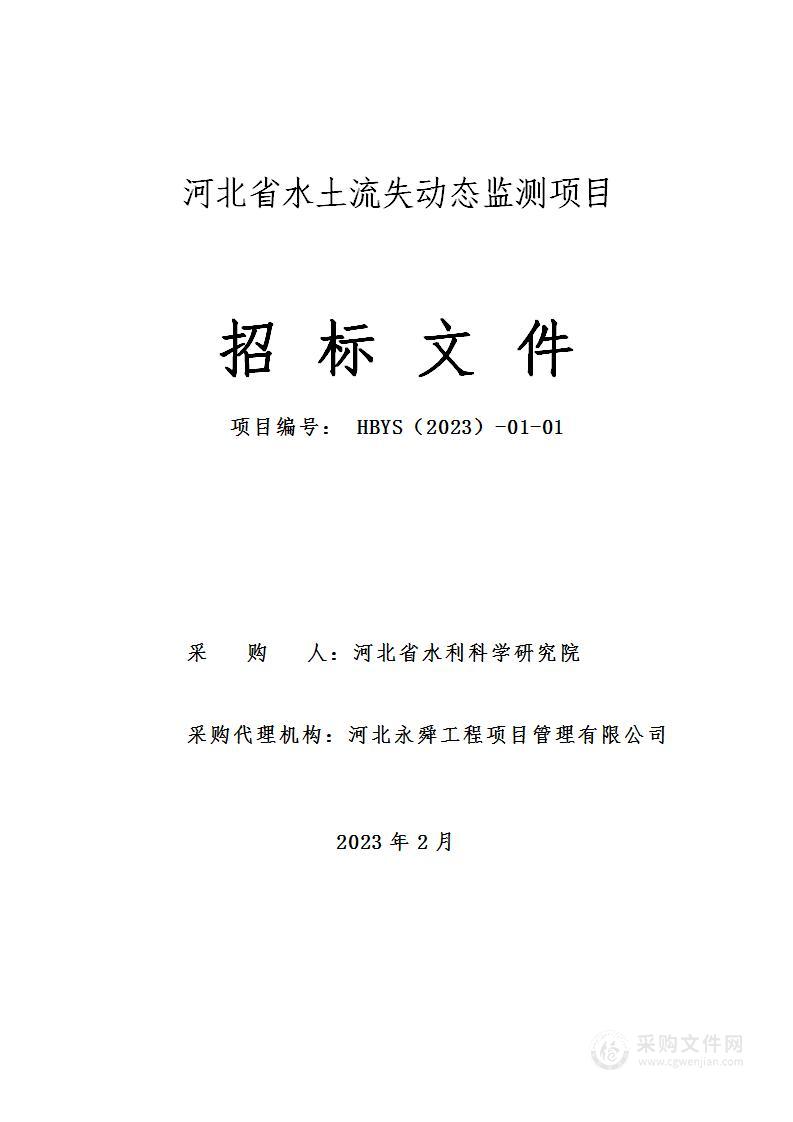 河北省水土流失动态监测项目

招 标 文 件

项目编号： HBYS（2023）-01-01

采 购 人：河北省水利科学研究院

采购代理机构：河北永舜工程项目管理有限公司

2023 年 2 月

采购文件网
www.cgwenjian.com